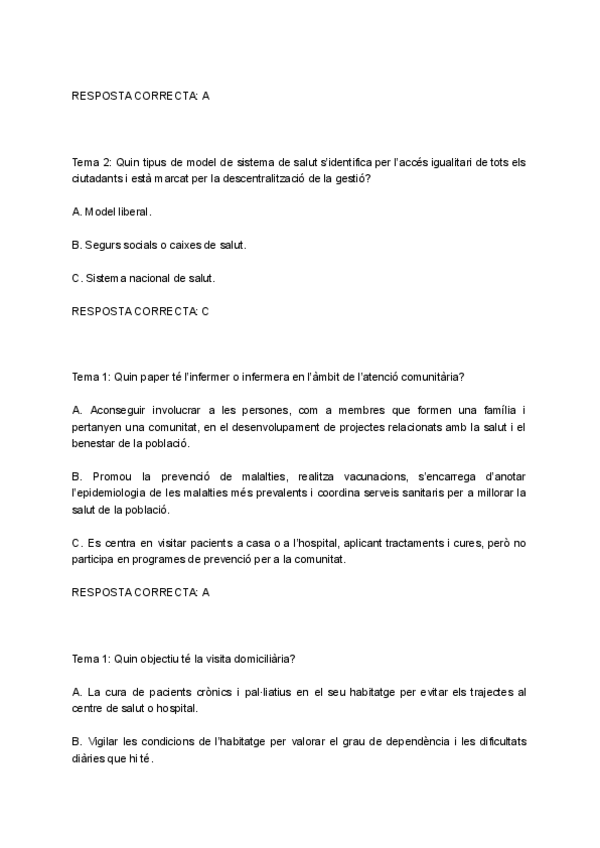 RESPOSTA CORRECTA: A

Tema 2: Quin tipus de model de sistema de salut s'identifica per l'accés igualitari de tots els ciutadants i està marcat per la descentralització de la gestió?

A. Model liberal.

B. Segurs socials o caixes de salut.

C. Sistema nacional de salut.

RESPOSTA CORRECTA: C

Tema 1: Quin paper té l'infermer o infermera en l'àmbit de l'atenció comunitària?

A. Aconseguir involucrar a les persones, com a membres que formen una família i pertanyen una comunitat, en el desenvolupament de projectes relacionats amb la salut i el benestar de la població.

B. Promou la prevenció de malalties, realitza vacunacions, s'encarrega d'anotar l'epidemiologia de les malalties més prevalents i coordina serveis sanitaris per a millorar la salut de la població.

C. Es centra en visitar pacients a casa o a l'hospital, aplicant tractaments i cures, però no participa en programes de prevenció per a la comunitat.

RESPOSTA CORRECTA: A

Tema 1: Quin objectiu té la visita domiciliària?

A. La cura de pacients crònics i pal·liatius en el seu habitatge per evitar els trajectes al centre de salut o hospital.

B. Vigilar les condicions de l'habitatge per valorar el grau de dependència i les dificultats diàries que hi té.